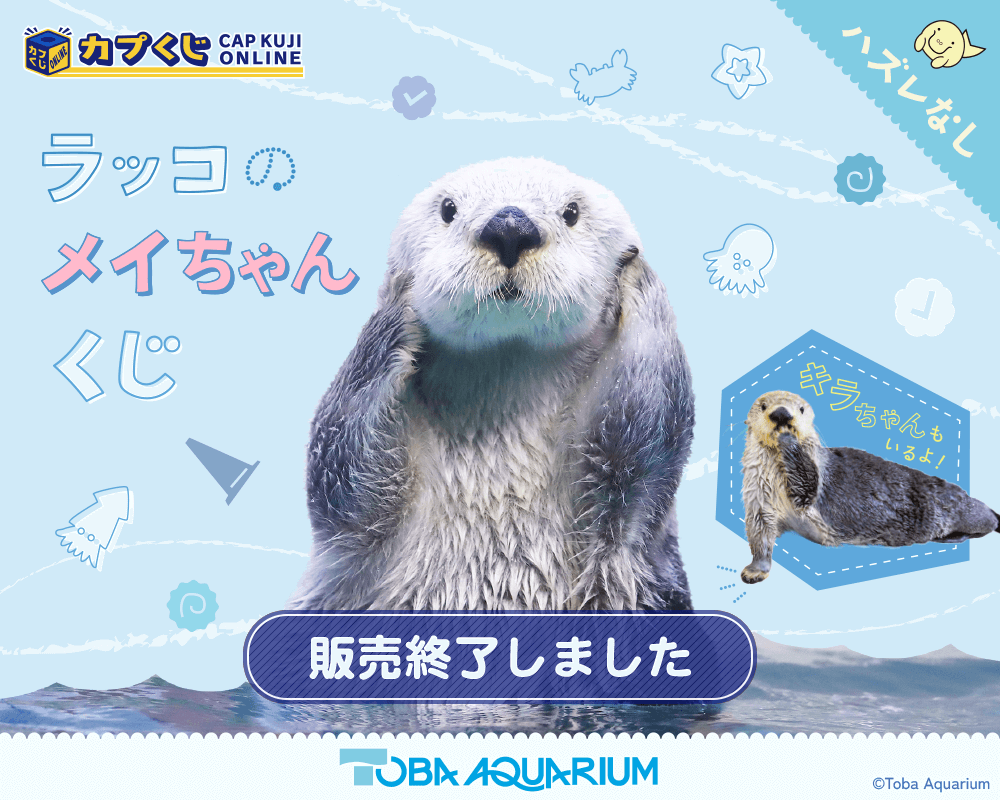 カプくじ ONLINE
カプくじ CAP KUJI ONLINE

ハズレなし

ラッコのメイちゃんくじ

キラちゃんもいるよ!

販売終了しました

TOBA AQUARIUM

©Toba Aquarium